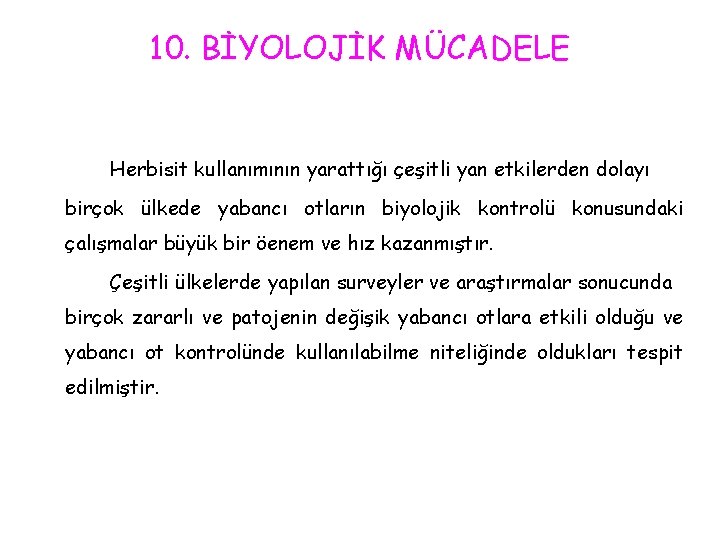 10. BİYOLOJİK MÜCADELE

Herbisit kullanımının yarattığı çeşitli yan etkilerden dolayı birçok ülkede yabancı otların biyolojik kontrolü konusundaki çalışmalar büyük bir öenem ve hız kazanmıştır.

Çeşitli ülkelerde yapılan surveyler ve araştırmalar sonucunda birçok zararlı ve patojenin değişik yabancı otlara etkili olduğu ve yabancı ot kontrolünde kullanılabilme niteliğinde oldukları tespit edilmiştir.